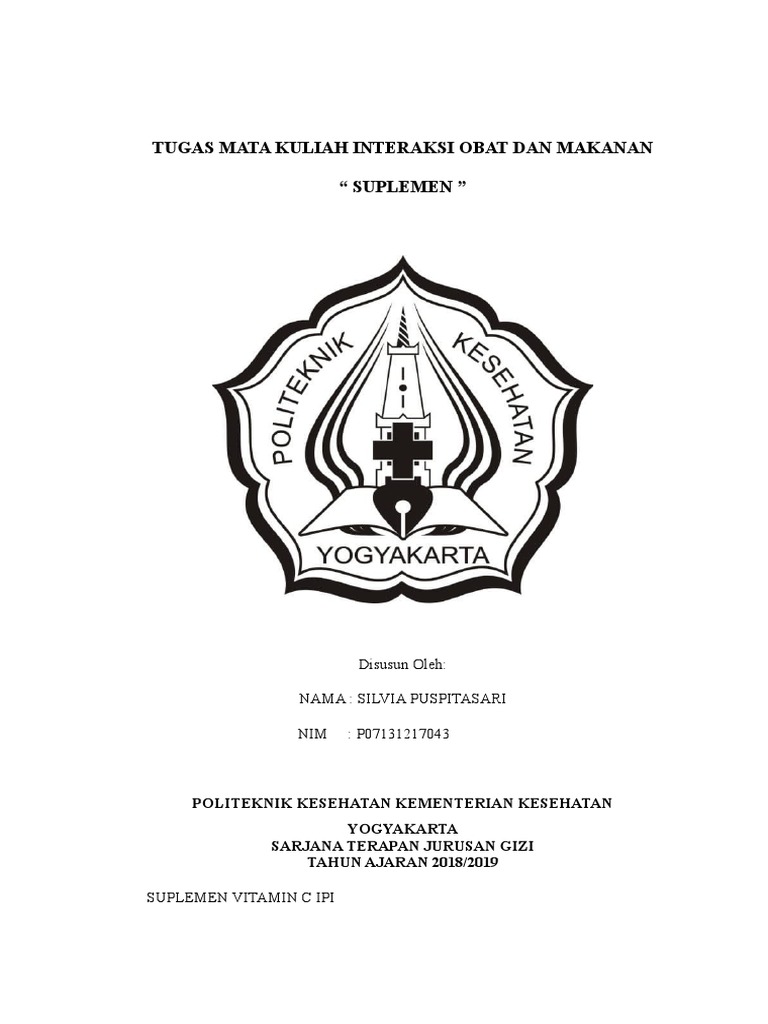 TUGAS MATA KULIAH INTERAKSI OBAT DAN MAKANAN

" SUPLEMEN "

POLITEKNIK KESEHATAN

YOGYAKARTA

Disusun Oleh:

NAMA : SILVIA PUSPITASARI

NIM : P07131217043

POLITEKNIK KESEHATAN KEMENTERIAN KESEHATAN
YOGYAKARTA
SARJANA TERAPAN JURUSAN GIZI
TAHUN AJARAN 2018/2019

SUPLEMEN VITAMIN C IPI